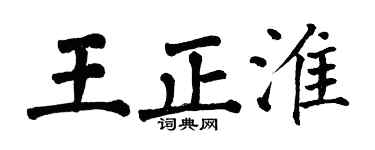 王正淮
词典网